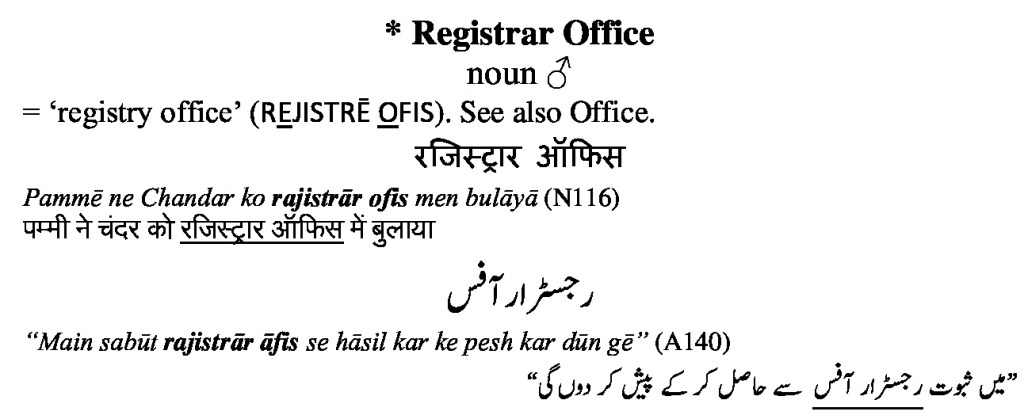 * Registrar Office

noun ♂

= 'registry office' (REJISTRĒ OFIS). See also Office.

रजिस्ट्रार ऑफिस

Pammē ne Chandar ko rajistrār ofis men bulāyā (N116)
पम्मी ने चंदर को रजिस्ट्रार ऑफिस में बुलाया

رجسٹرار آفس

"Main sabūt rajistrār āfis se hāsil kar ke pesh kar dūn gē" (A140)
"میں ثبوت رجسٹرار آفس سے حاصل کر کے پیش کر دوں گی"